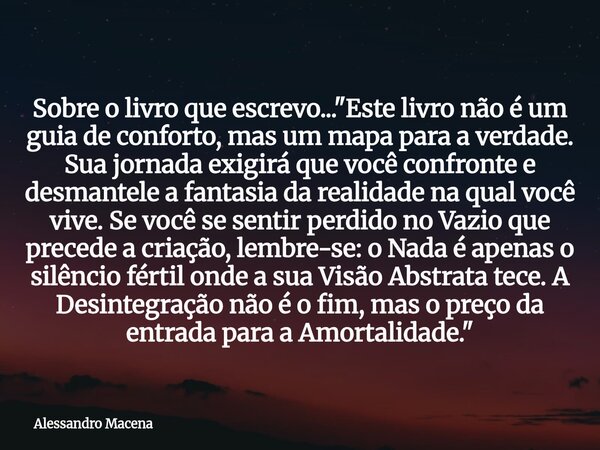 Sobre o livro que escrevo..."Este livro não é um guia de conforto, mas um mapa para a verdade. Sua jornada exigirá que você confronte e desmantele a fantasia da realidade na qual você vive. Se você se sentir perdido no Vazio que precede a criação, lembre-se: o Nada é apenas o silêncio fértil onde a sua Visão Abstrata tece. A Desintegração não é o fim, mas o preço da entrada para a Amortalidade."

Alessandro Macena